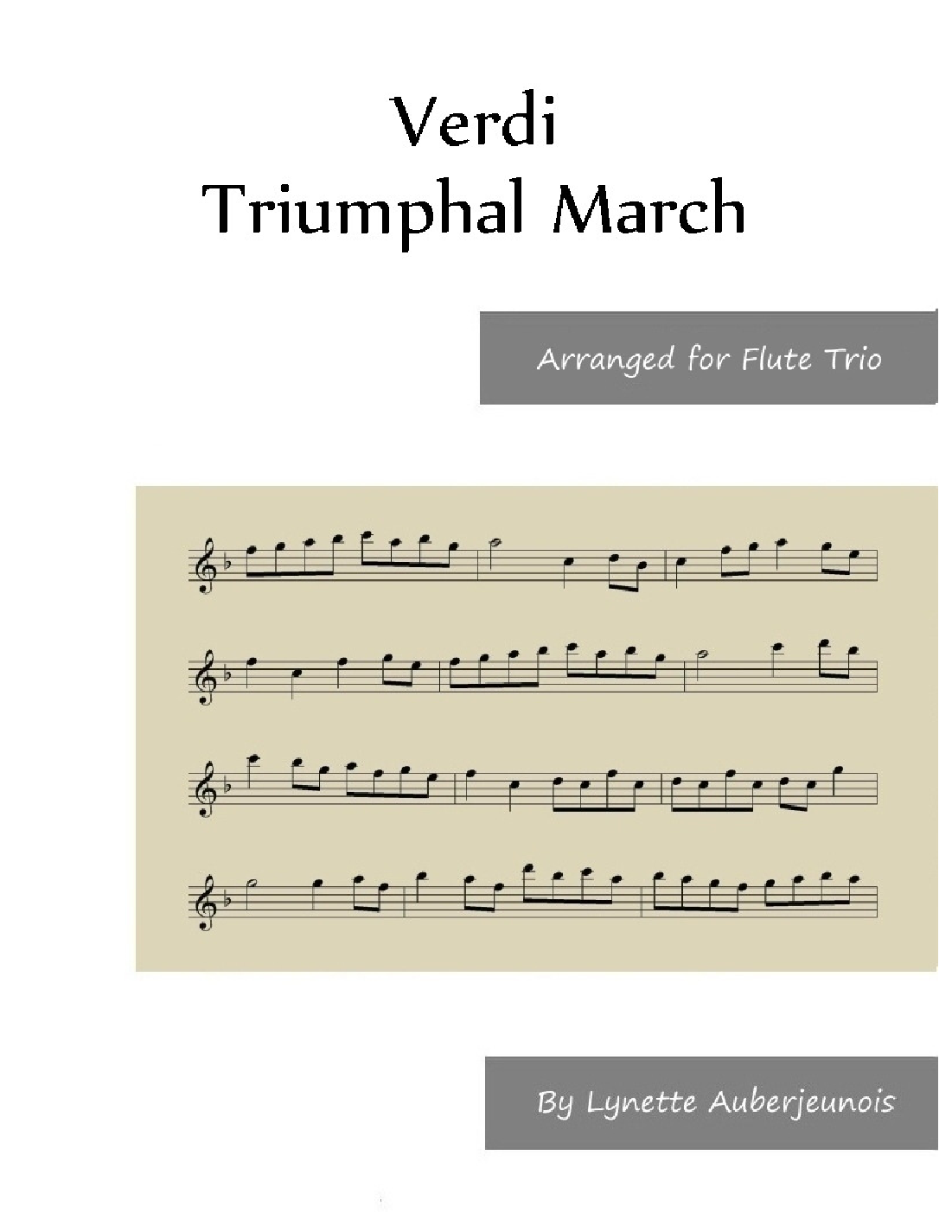 Verdi
Triumphal March

Arranged for Flute Trio

By Lynette Auberjeunois